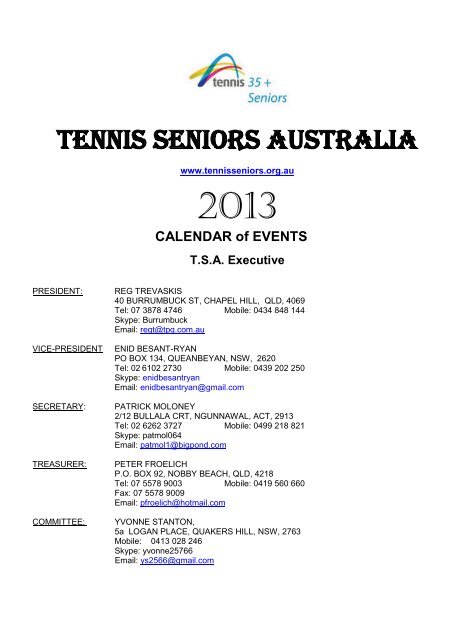 tennis 35 +
Seniors

TENNIS SENIORS AUSTRALIA

www.tennisseniors.org.au

2013

CALENDAR of EVENTS

T.S.A. Executive

PRESIDENT: REG TREVASKIS
40 BURRUMBUCK ST, CHAPEL HILL, QLD, 4069
Tel: 07 3878 4746 Mobile: 0434 848 144
Skype: Burrumbuck
Email: regt@tpg.com.au

VICE-PRESIDENT ENID BESANT-RYAN
PO BOX 134, QUEANBEYAN, NSW, 2620
Tel: 02 6102 2730 Mobile: 0439 202 250
Skype: enidbesantryan
Email: enidbesantryan@gmail.com

SECRETARY: PATRICK MOLONEY
2/12 BULLALA CRT, NGUNNAWAL, ACT, 2913
Tel: 02 6262 3727 Mobile: 0499 218 821
Skype: patmol064
Email: patmol1@bigpond.com

TREASURER: PETER FROELICH
P.O. BOX 92, NOBBY BEACH, QLD, 4218
Tel: 07 5578 9003 Mobile: 0419 560 660
Fax: 07 5578 9009
Email: pfroelich@hotmail.com

COMMITTEE: YVONNE STANTON,
5a LOGAN PLACE, QUAKERS HILL, NSW, 2763
Mobile: 0413 028 246
Skype: yvonne25766
Email: ys2566@gmail.com